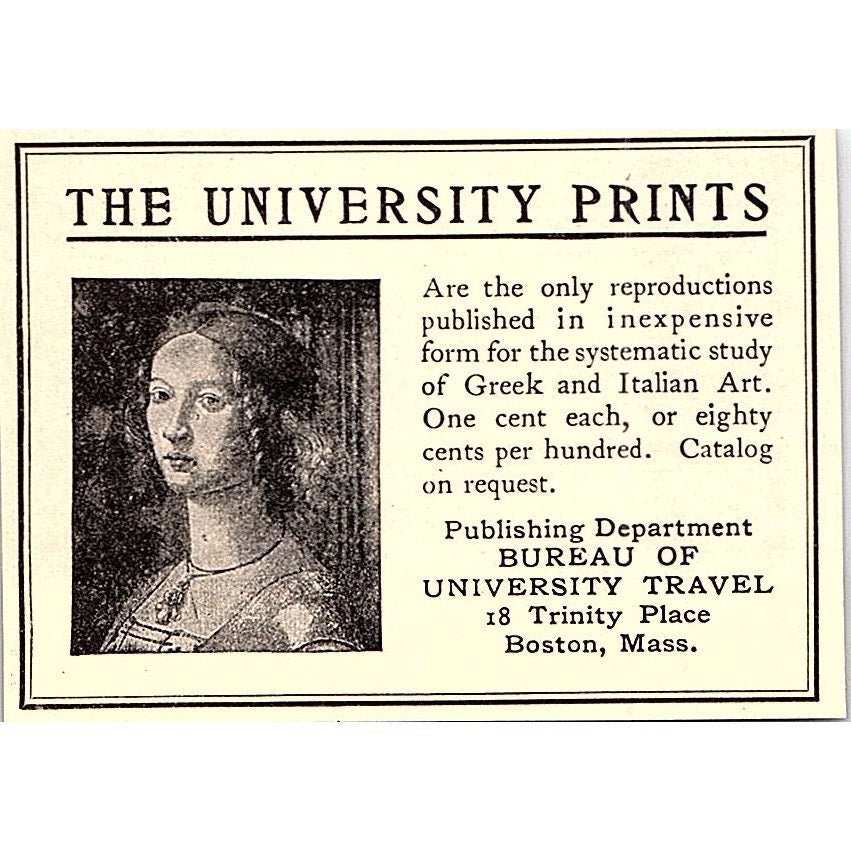 THE UNIVERSITY PRINTS

Are the only reproductions published in inexpensive form for the systematic study of Greek and Italian Art. One cent each, or eighty cents per hundred. Catalog on request.

Publishing Department
BUREAU OF
UNIVERSITY TRAVEL
18 Trinity Place
Boston, Mass.